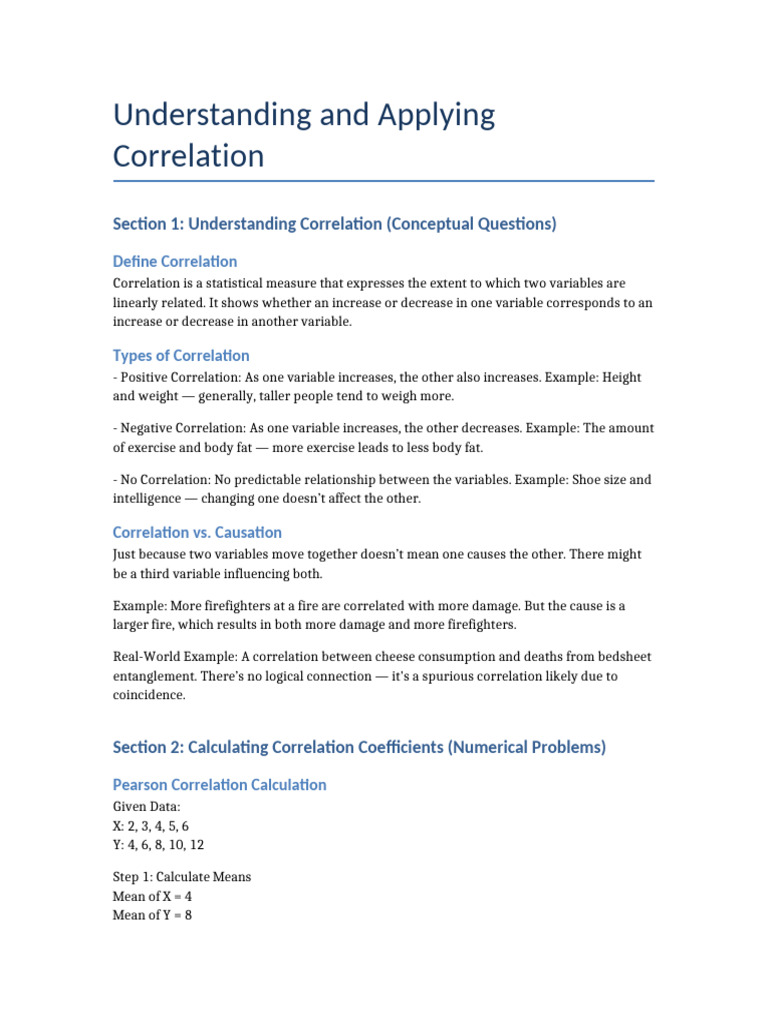 Understanding and Applying Correlation

Section 1: Understanding Correlation (Conceptual Questions)

Define Correlation

Correlation is a statistical measure that expresses the extent to which two variables are linearly related. It shows whether an increase or decrease in one variable corresponds to an increase or decrease in another variable.

Types of Correlation

- Positive Correlation: As one variable increases, the other also increases. Example: Height and weight — generally, taller people tend to weigh more.

- Negative Correlation: As one variable increases, the other decreases. Example: The amount of exercise and body fat — more exercise leads to less body fat.

- No Correlation: No predictable relationship between the variables. Example: Shoe size and intelligence — changing one doesn't affect the other.

Correlation vs. Causation

Just because two variables move together doesn't mean one causes the other. There might be a third variable influencing both.

Example: More firefighters at a fire are correlated with more damage. But the cause is a larger fire, which results in both more damage and more firefighters.

Real-World Example: A correlation between cheese consumption and deaths from bedsheet entanglement. There's no logical connection — it's a spurious correlation likely due to coincidence.

Section 2: Calculating Correlation Coefficients (Numerical Problems)

Pearson Correlation Calculation

Given Data:
X: 2, 3, 4, 5, 6
Y: 4, 6, 8, 10, 12

Step 1: Calculate Means
Mean of X = 4
Mean of Y = 8